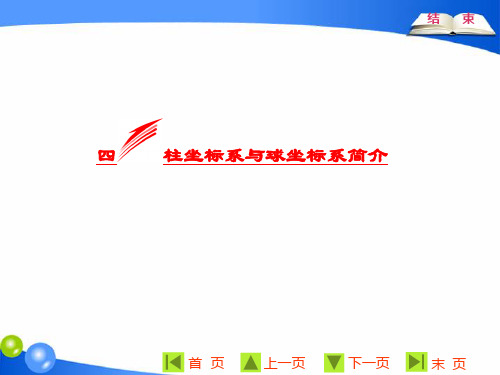 结 束

四 柱坐标系与球坐标系简介

首 页 上一页 下一页 末 页